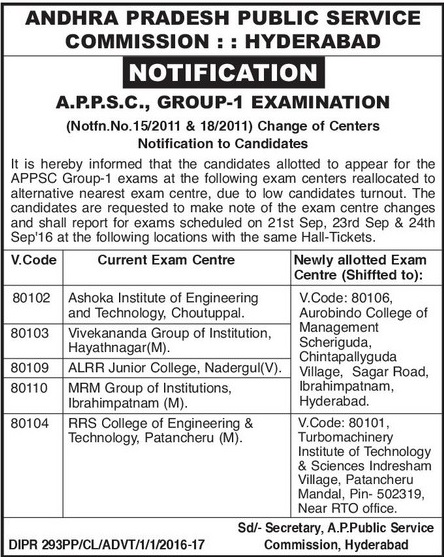 ANDHRA PRADESH PUBLIC SERVICE COMMISSION : : HYDERABAD

NOTIFICATION

A.P.P.S.C., GROUP-1 EXAMINATION

(Notfn.No.15/2011 & 18/2011) Change of Centers Notification to Candidates

It is hereby informed that the candidates allotted to appear for the APPSC Group-1 exams at the following exam centers reallocated to alternative nearest exam centre, due to low candidates turnout. The candidates are requested to make note of the exam centre changes and shall report for exams scheduled on 21st Sep, 23rd Sep & 24th Sep'16 at the following locations with the same Hall-Tickets.

| V.Code | Current Exam Centre | Newly allotted Exam Centre (Shiffted to): |
|---|---|---|
| 80102 | Ashoka Institute of Engineering and Technology, Choutuppal. | V.Code: 80106, Aurobindo College of Management Scheriguda, Chintapallyguda Village, Sagar Road, Ibrahimpatnam, Hyderabad. |
| 80103 | Vivekananda Group of Institution, Hayathnagar(M). | |
| 80109 | ALRR Junior College, Nadergul(V). | |
| 80110 | MRM Group of Institutions, Ibrahimpatnam (M). | |
| 80104 | RRS College of Engineering & Technology, Patancheru (M). | V.Code: 80101, Turbomachinery Institute of Technology & Sciences Indresham Village, Patancheru Mandal, Pin- 502319, Near RTO office. |

Sd/- Secretary, A.P.Public Service Commission, Hyderabad

DIPR 293PP/CL/ADVT/1/1/2016-17